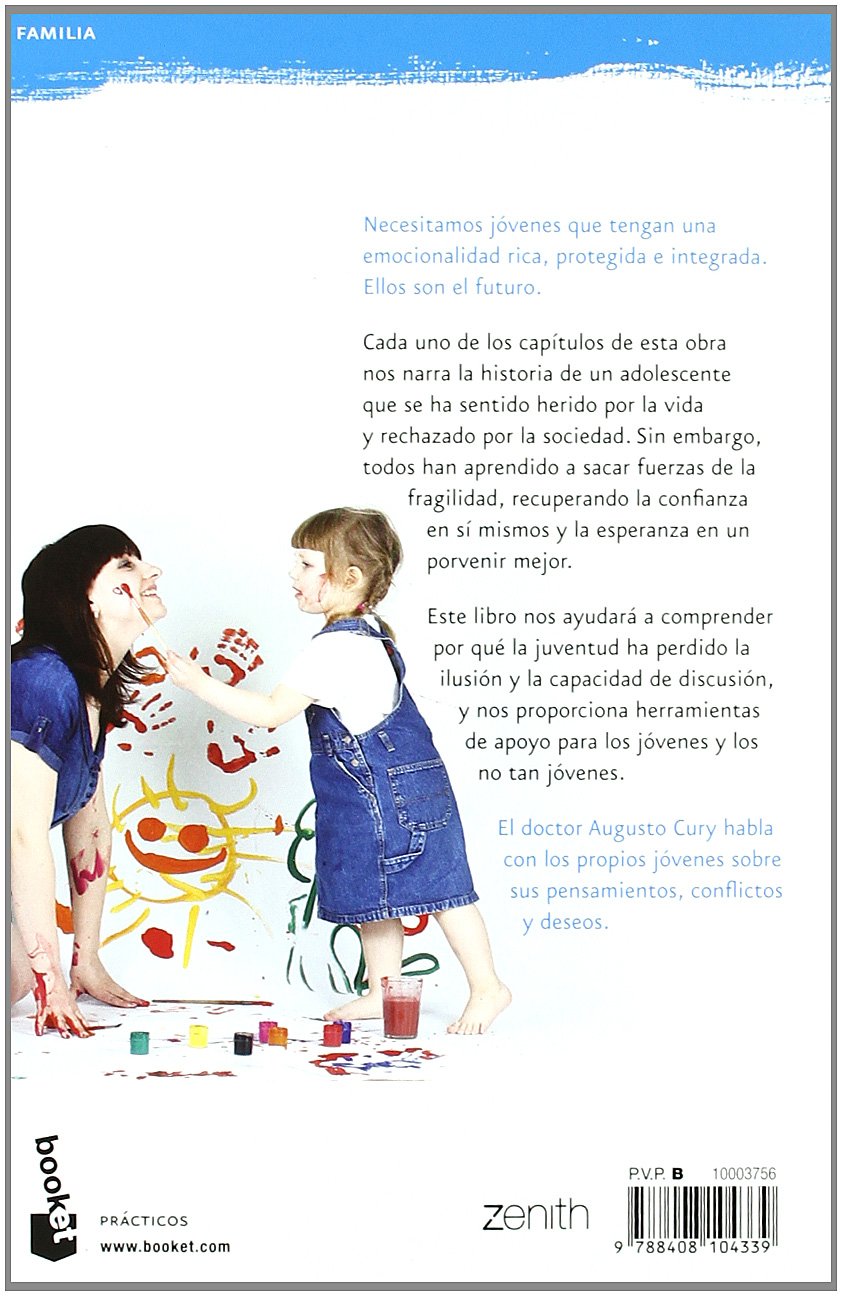 FAMILIA

Necesitamos jóvenes que tengan una emocionalidad rica, protegida e integrada. Ellos son el futuro.

Cada uno de los capítulos de esta obra nos narra la historia de un adolescente que se ha sentido herido por la vida y rechazado por la sociedad. Sin embargo, todos han aprendido a sacar fuerzas de la fragilidad, recuperando la confianza en sí mismos y la esperanza en un porvenir mejor.

Este libro nos ayudará a comprender por qué la juventud ha perdido la ilusión y la capacidad de discusión, y nos proporciona herramientas de apoyo para los jóvenes y los no tan jóvenes.

El doctor Augusto Cury habla con los propios jóvenes sobre sus pensamientos, conflictos y deseos.

booket

PRÁCTICOS
www.booket.com

zenith

P.V.P. B 10003756

9 788408 104339